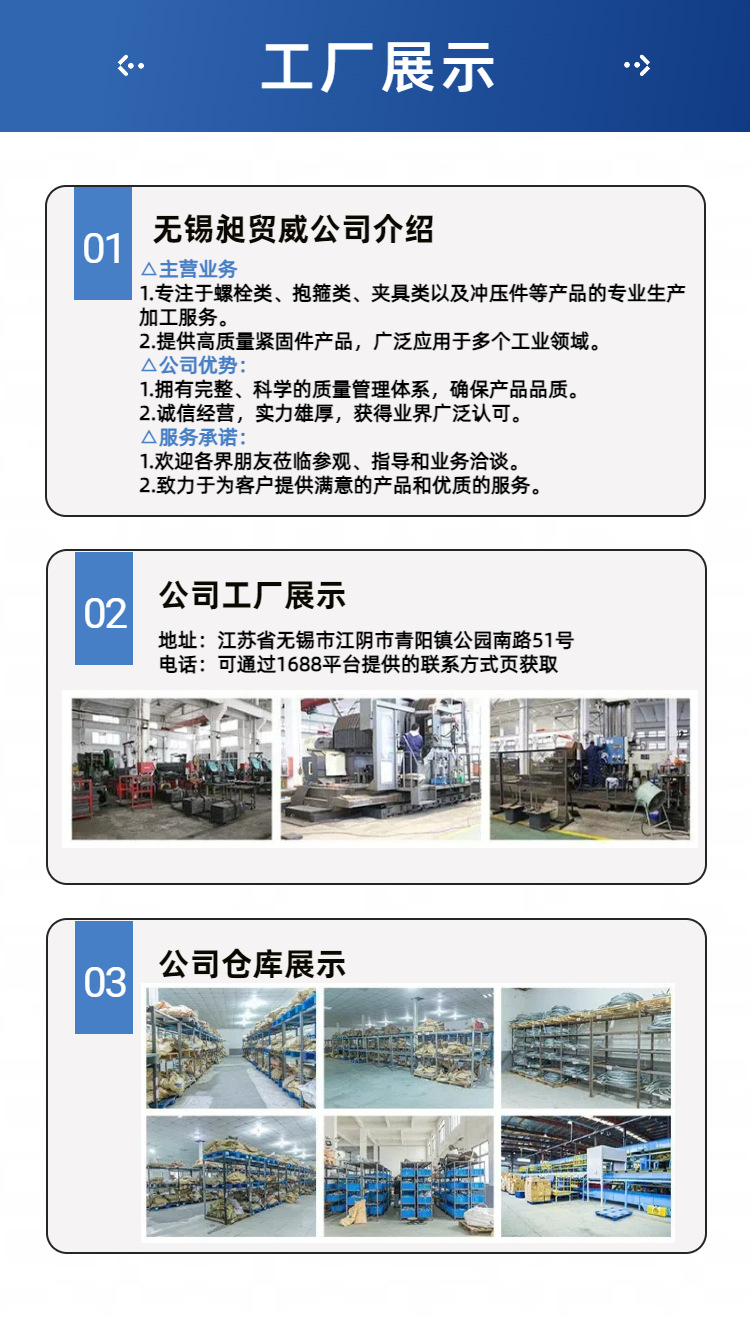 工厂展示

01
无锡昶贸威公司介绍
△主营业务
1.专注于螺栓类、抱箍类、夹具类以及冲压件等产品的专业生产加工服务。
2.提供高质量紧固件产品，广泛应用于多个工业领域。
△公司优势：
1.拥有完整、科学的质量管理体系，确保产品品质。
2.诚信经营，实力雄厚，获得业界广泛认可。
△服务承诺：
1.欢迎各界朋友莅临参观、指导和业务洽谈。
2.致力于为客户提供满意的产品和优质的服务。

02
公司工厂展示
地址：江苏省无锡市江阴市青阳镇公园南路51号
电话：可通过1688平台提供的联系方式页获取

03
公司仓库展示